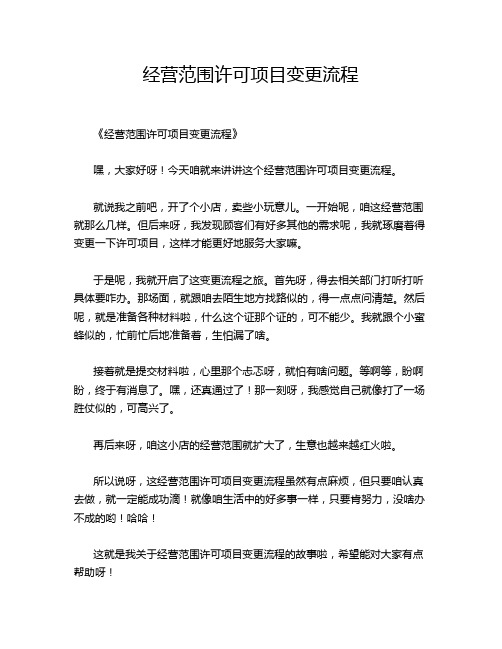 经营范围许可项目变更流程

《经营范围许可项目变更流程》

嘿，大家好呀！今天咱就来讲讲这个经营范围许可项目变更流程。

就说我之前吧，开了个小店，卖些小玩意儿。一开始呢，咱这经营范围就那么几样。但后来呀，我发现顾客们有好多其他的需求呢，我就琢磨着得变更一下许可项目，这样才能更好地服务大家嘛。

于是呢，我就开启了这变更流程之旅。首先呀，得去相关部门打听打听具体要咋办。那场面，就跟咱去陌生地方找路似的，得一点点问清楚。然后呢，就是准备各种材料啦，什么这个证那个证的，可不能少。我就跟个小蜜蜂似的，忙前忙后地准备着，生怕漏了啥。

接着就是提交材料啦，心里那个忐忑呀，就怕有啥问题。等啊等，盼啊盼，终于有消息了。嘿，还真通过了！那一刻呀，我感觉自己就像打了一场胜仗似的，可高兴了。

再后来呀，咱这小店的经营范围就扩大了，生意也越来越红火啦。

所以说呀，这经营范围许可项目变更流程虽然有点麻烦，但只要咱认真去做，就一定能成功滴！就像咱生活中的好多事一样，只要肯努力，没啥办不成的哟！哈哈！

这就是我关于经营范围许可项目变更流程的故事啦，希望能对大家有点帮助呀！